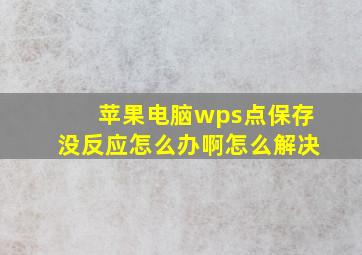 苹果电脑wps点保存没反应怎么办啊怎么解决